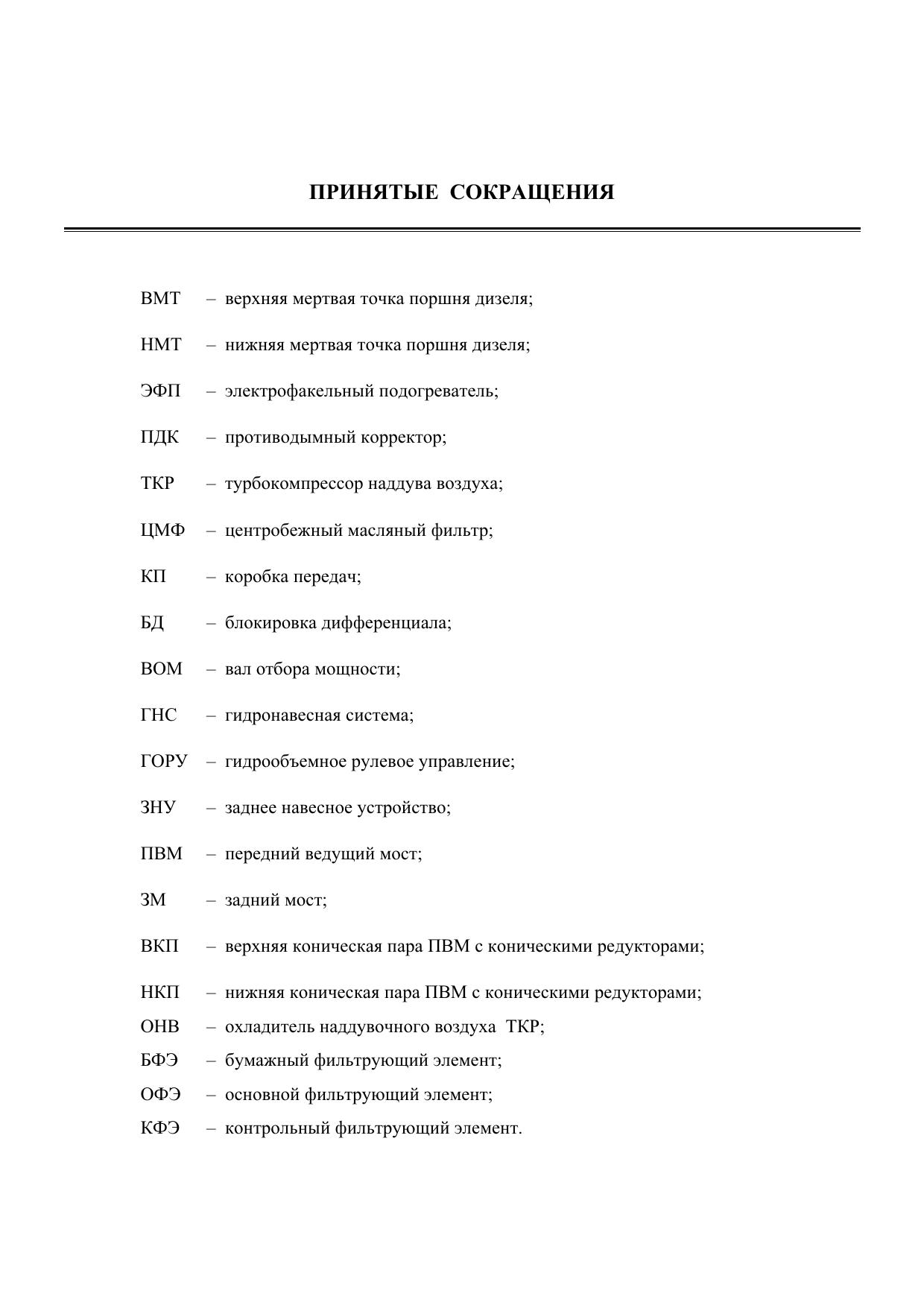 ПРИНЯТЫЕ СОКРАЩЕНИЯ

ВМТ – верхняя мертвая точка поршня дизеля;

НМТ – нижняя мертвая точка поршня дизеля;

ЭФП – электрофакельный подогреватель;

ПДК – противодымный корректор;

ТКР – турбокомпрессор наддува воздуха;

ЦМФ – центробежный масляный фильтр;

КП – коробка передач;

БД – блокировка дифференциала;

ВОМ – вал отбора мощности;

ГНС – гидронавесная система;

ГОРУ – гидрообъемное рулевое управление;

ЗНУ – заднее навесное устройство;

ПВМ – передний ведущий мост;

ЗМ – задний мост;

ВКП – верхняя коническая пара ПВМ с коническими редукторами;

НКП – нижняя коническая пара ПВМ с коническими редукторами;

ОНВ – охладитель наддувочного воздуха ТКР;

БФЭ – бумажный фильтрующий элемент;

ОФЭ – основной фильтрующий элемент;

КФЭ – контрольный фильтрующий элемент.